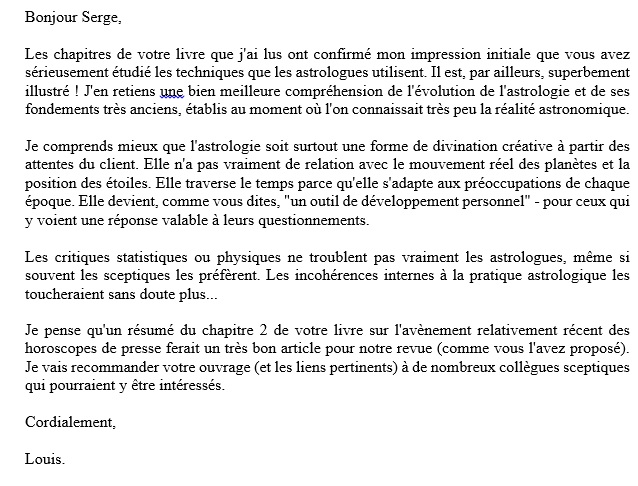 Bonjour Serge,

Les chapitres de votre livre que j'ai lus ont confirmé mon impression initiale que vous avez sérieusement étudié les techniques que les astrologues utilisent. Il est, par ailleurs, superbement illustré ! J'en retiens une bien meilleure compréhension de l'évolution de l'astrologie et de ses fondements très anciens, établis au moment où l'on connaissait très peu la réalité astronomique.

Je comprends mieux que l'astrologie soit surtout une forme de divination créative à partir des attentes du client. Elle n'a pas vraiment de relation avec le mouvement réel des planètes et la position des étoiles. Elle traverse le temps parce qu'elle s'adapte aux préoccupations de chaque époque. Elle devient, comme vous dites, "un outil de développement personnel" - pour ceux qui y voient une réponse valable à leurs questionnements.

Les critiques statistiques ou physiques ne troublent pas vraiment les astrologues, même si souvent les sceptiques les préfèrent. Les incohérences internes à la pratique astrologique les toucheraient sans doute plus...

Je pense qu'un résumé du chapitre 2 de votre livre sur l'avènement relativement récent des horoscopes de presse ferait un très bon article pour notre revue (comme vous l'avez proposé). Je vais recommander votre ouvrage (et les liens pertinents) à de nombreux collègues sceptiques qui pourraient y être intéressés.

Cordialement,

Louis.